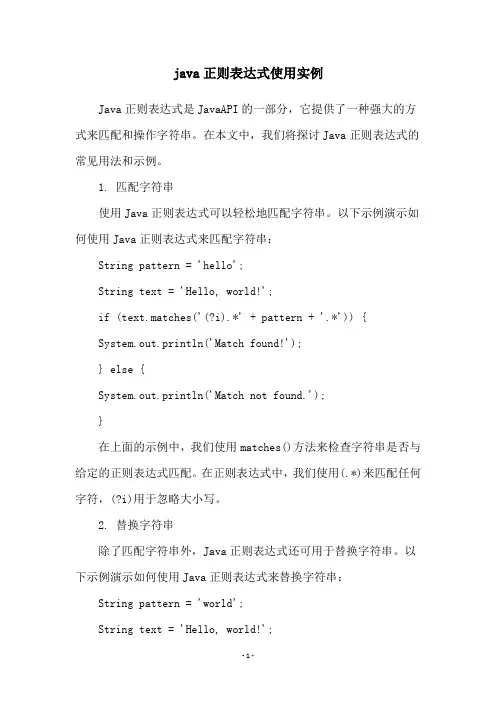 java 正则表达式使用实例

Java 正则表达式是 JavaAPI 的一部分，它提供了一种强大的方式来匹配和操作字符串。在本文中，我们将探讨 Java 正则表达式的常见用法和示例。

1. 匹配字符串

使用 Java 正则表达式可以轻松地匹配字符串。以下示例演示如何使用 Java 正则表达式来匹配字符串：

String pattern = 'hello';

String text = 'Hello, world!';

if (text.matches('(?i).*' + pattern + '.*')) {

System.out.println('Match found!');

} else {

System.out.println('Match not found.');

}

在上面的示例中，我们使用 matches()方法来检查字符串是否与给定的正则表达式匹配。在正则表达式中，我们使用(.*)来匹配任何字符，(?i)用于忽略大小写。

2. 替换字符串

除了匹配字符串外，Java 正则表达式还可用于替换字符串。以下示例演示如何使用 Java 正则表达式来替换字符串：

String pattern = 'world';

String text = 'Hello, world!';

-1-